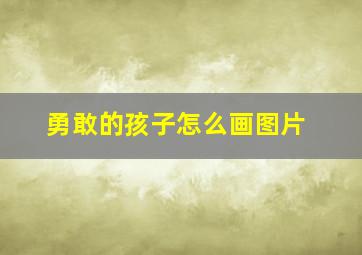 勇敢的孩子怎么画图片